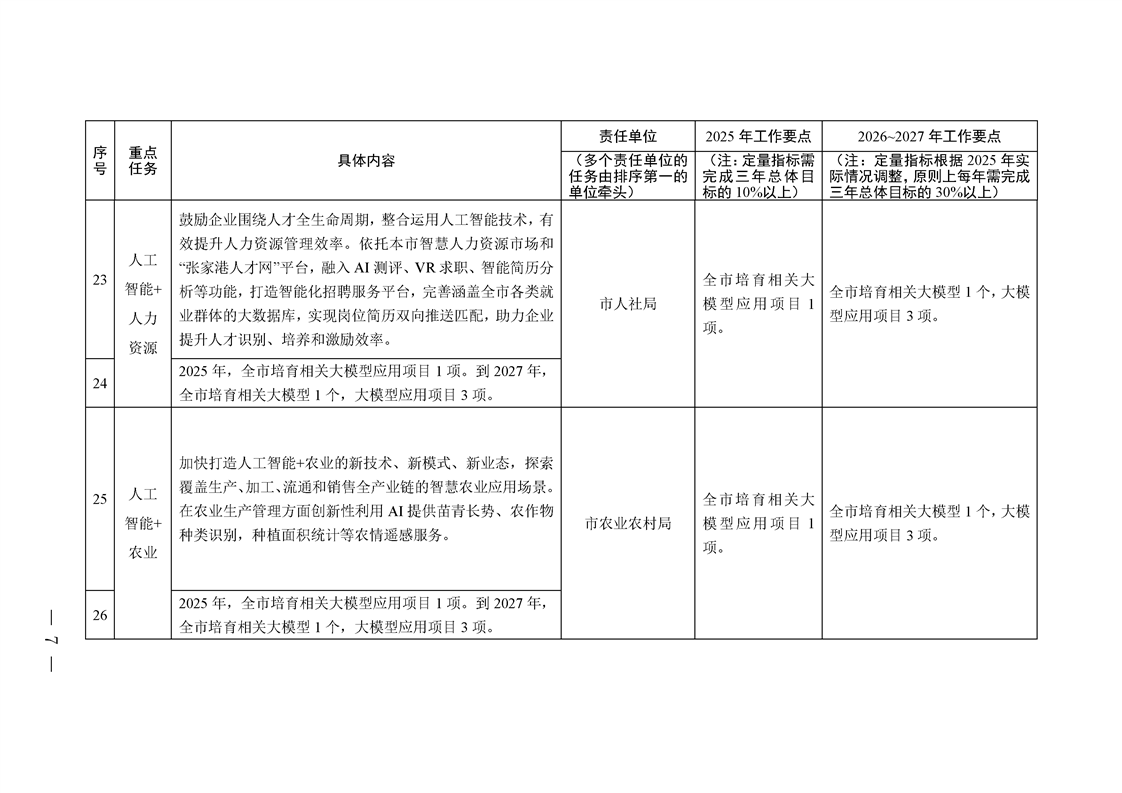 | 序号 | 重点任务 | 具体内容 | 责任单位（多个责任单位的任务由排序第一的单位牵头） | 2025 年工作要点（注：定量指标需完成三年总体目标的 10%以上） | 2026~2027 年工作要点（注：定量指标根据 2025 年实际情况调整，原则上每年需完成三年总体目标的 30%以上） |
|---|---|---|---|---|---|
| 23 | 人工智能+人力资源 | 鼓励企业围绕人才全生命周期，整合运用人工智能技术，有效提升人力资源管理效率。依托本市智慧人力资源市场和“张家港人才网”平台，融入 AI 测评、VR 求职、智能简历分析等功能，打造智能化招聘服务平台，完善涵盖全市各类就业群体的大数据库，实现岗位简历双向推送匹配，助力企业提升人才识别、培养和激励效率。 | 市人社局 | 全市培育相关大模型应用项目 1 项。 | 全市培育相关大模型 1 个，大模型应用项目 3 项。 |
| 24 | | 2025 年，全市培育相关大模型应用项目 1 项。到 2027 年，全市培育相关大模型 1 个，大模型应用项目 3 项。 | | | |
| 25 | 人工智能+农业 | 加快打造人工智能+农业的新技术、新模式、新业态，探索覆盖生产、加工、流通和销售全产业链的智慧农业应用场景。在农业生产管理方面创新性利用 AI 提供苗青长势、农作物种类识别，种植面积统计等农情遥感服务。 | 市农业农村局 | 全市培育相关大模型应用项目 1 项。 | 全市培育相关大模型 1 个，大模型应用项目 3 项。 |
| 26 | | 2025 年，全市培育相关大模型应用项目 1 项。到 2027 年，全市培育相关大模型 1 个，大模型应用项目 3 项。 | | | |

— 7 —